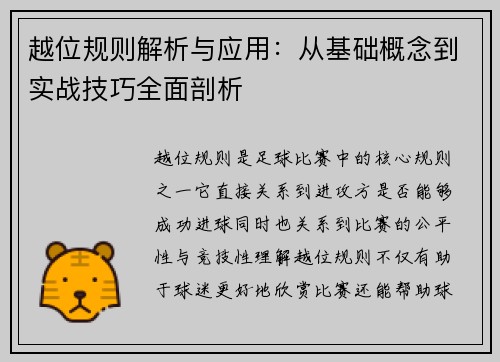 越位规则解析与应用：从基础概念到实战技巧全面剖析

越位规则是足球比赛中的核心规则之一它直接关系到进攻方是否能够成功进球同时也关系到比赛的公平性与竞技性理解越位规则不仅有助于球迷更好地欣赏比赛还能帮助球